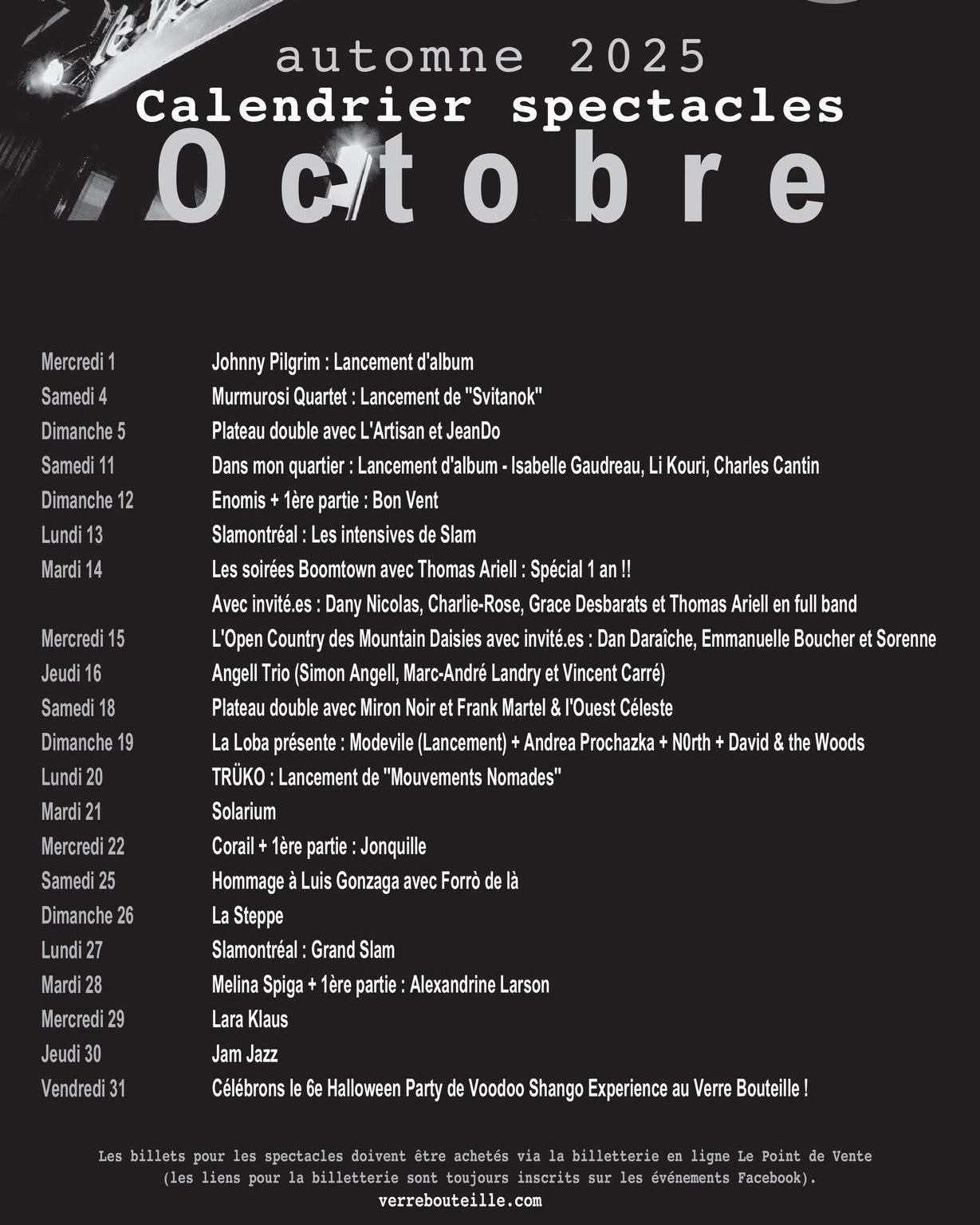 automne 2025
Calendrier spectacles
Octobre

| | |
|---|---|
| Mercredi 1 | Johnny Pilgrim : Lancement d'album |
| Samedi 4 | Murmurosi Quartet : Lancement de "Svitanok" |
| Dimanche 5 | Plateau double avec L'Artisan et JeanDo |
| Samedi 11 | Dans mon quartier : Lancement d'album - Isabelle Gaudreau, Li Kouri, Charles Cantin |
| Dimanche 12 | Enomis + 1ère partie : Bon Vent |
| Lundi 13 | Slamontréal : Les intensives de Slam |
| Mardi 14 | Les soirées Boomtown avec Thomas Ariell : Spécial 1 an !! |
| | Avec invité.es : Dany Nicolas, Charlie-Rose, Grace Desbarats et Thomas Ariell en full band |
| Mercredi 15 | L'Open Country des Mountain Daisies avec invité.es : Dan Daraîche, Emmanuelle Boucher et Sorenne |
| Jeudi 16 | Angell Trio (Simon Angell, Marc-André Landry et Vincent Carré) |
| Samedi 18 | Plateau double avec Miron Noir et Frank Martel & l'Ouest Céleste |
| Dimanche 19 | La Loba présente : Modevile (Lancement) + Andrea Prochazka + N0rth + David & the Woods |
| Lundi 20 | TRÜKO : Lancement de "Mouvements Nomades" |
| Mardi 21 | Solarium |
| Mercredi 22 | Corail + 1ère partie : Jonquille |
| Samedi 25 | Hommage à Luis Gonzaga avec Forrò de là |
| Dimanche 26 | La Steppe |
| Lundi 27 | Slamontréal : Grand Slam |
| Mardi 28 | Melina Spiga + 1ère partie : Alexandrine Larson |
| Mercredi 29 | Lara Klaus |
| Jeudi 30 | Jam Jazz |
| Vendredi 31 | Célébrons le 6e Halloween Party de Voodoo Shango Experience au Verre Bouteille ! |

Les billets pour les spectacles doivent être achetés via la billetterie en ligne Le Point de Vente (les liens pour la billetterie sont toujours inscrits sur les événements Facebook).
verrebouteille.com